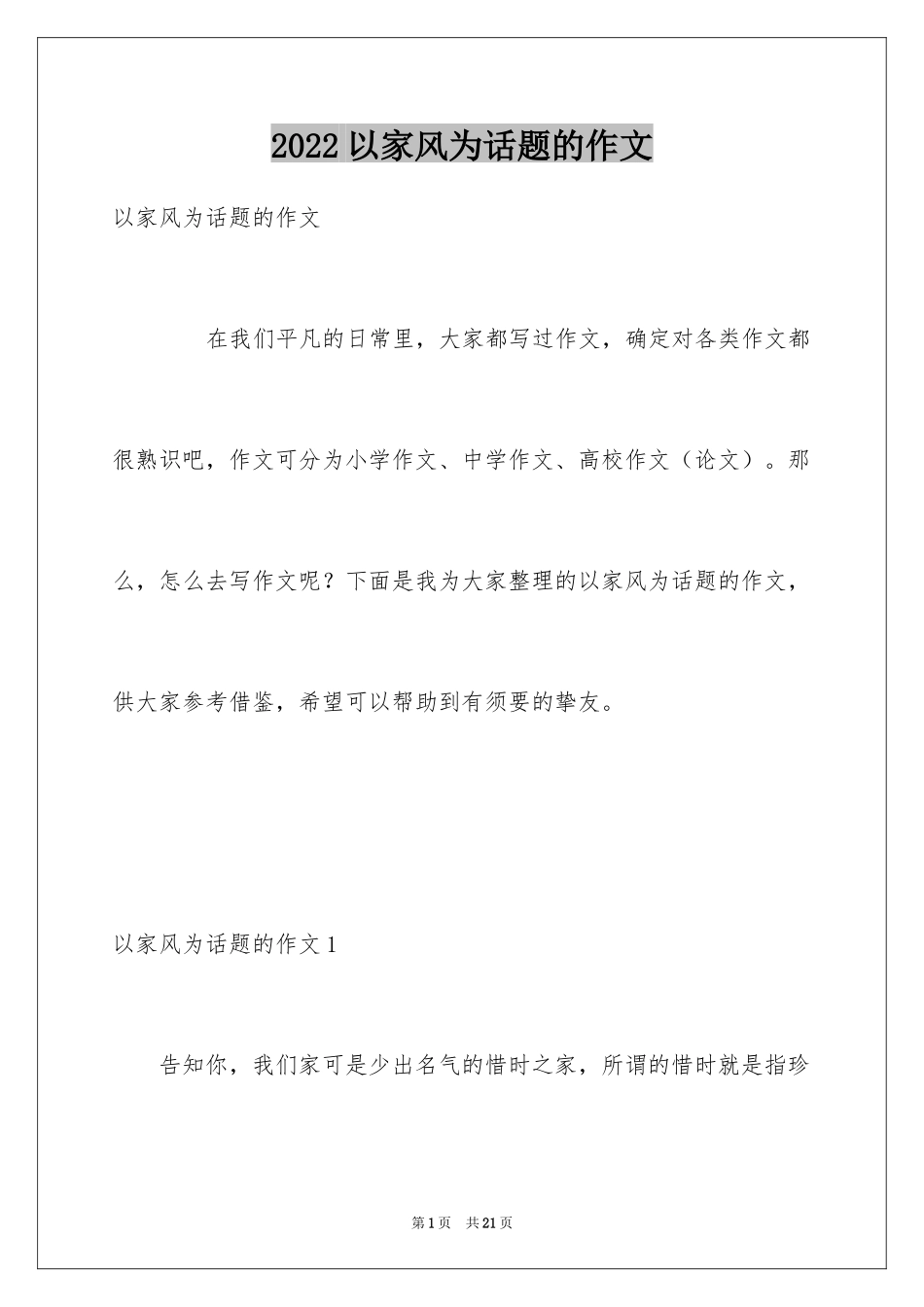 2022 以家风为话题的作文

以家风为话题的作文

在我们平凡的日常里，大家都写过作文，确定对各类作文都很熟识吧，作文可分为小学作文、中学作文、高校作文（论文）。那么，怎么去写作文呢？下面是我为大家整理的以家风为话题的作文，供大家参考借鉴，希望可以帮助到有须要的挚友。

以家风为话题的作文 1

告知你，我们家可是少出名气的惜时之家，所谓的惜时就是指珍

第 1 页 共 21 页